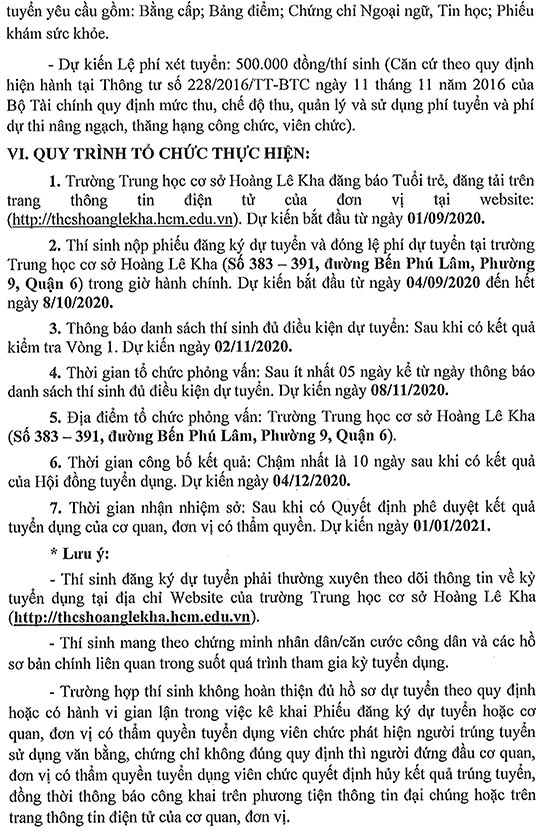 tuyển yêu cầu gồm: Bằng cấp; Bảng điểm; Chứng chỉ Ngoại ngữ, Tin học; Phiếu khám sức khỏe.

- Dự kiến Lệ phí xét tuyển: 500.000 đồng/thí sinh (Căn cứ theo quy định hiện hành tại Thông tư số 228/2016/TT-BTC ngày 11 tháng 11 năm 2016 của Bộ Tài chính quy định mức thu, chế độ thu, quản lý và sử dụng phí tuyển và phí dự thi nâng ngạch, thăng hạng công chức, viên chức).

VI. QUY TRÌNH TỔ CHỨC THỰC HIỆN:

1. Trường Trung học cơ sở Hoàng Lê Kha đăng báo Tuổi trẻ, đăng tải trên trang thông tin điện tử của đơn vị tại website: (http://thcshoanglekha.hcm.edu.vn). Dự kiến bắt đầu từ ngày 01/09/2020.

2. Thí sinh nộp phiếu đăng ký dự tuyển và đóng lệ phí dự tuyển tại trường Trung học cơ sở Hoàng Lê Kha (Số 383 – 391, đường Bến Phú Lâm, Phường 9, Quận 6) trong giờ hành chính. Dự kiến bắt đầu từ ngày 04/09/2020 đến hết ngày 8/10/2020.

3. Thông báo danh sách thí sinh đủ điều kiện dự tuyển: Sau khi có kết quả kiểm tra Vòng 1. Dự kiến ngày 02/11/2020.

4. Thời gian tổ chức phỏng vấn: Sau ít nhất 05 ngày kể từ ngày thông báo danh sách thí sinh đủ điều kiện dự tuyển. Dự kiến ngày 08/11/2020.

5. Địa điểm tổ chức phỏng vấn: Trường Trung học cơ sở Hoàng Lê Kha (Số 383 – 391, đường Bến Phú Lâm, Phường 9, Quận 6).

6. Thời gian công bố kết quả: Chậm nhất là 10 ngày sau khi có kết quả của Hội đồng tuyển dụng. Dự kiến ngày 04/12/2020.

7. Thời gian nhận nhiệm sở: Sau khi có Quyết định phê duyệt kết quả tuyển dụng của cơ quan, đơn vị có thẩm quyền. Dự kiến ngày 01/01/2021.

* Lưu ý:

- Thí sinh đăng ký dự tuyển phải thường xuyên theo dõi thông tin về kỳ tuyển dụng tại địa chỉ Website của trường Trung học cơ sở Hoàng Lê Kha (http://thcshoanglekha.hcm.edu.vn).

- Thí sinh mang theo chứng minh nhân dân/căn cước công dân và các hồ sơ bản chính liên quan trong suốt quá trình tham gia kỳ tuyển dụng.

- Trường hợp thí sinh không hoàn thiện đủ hồ sơ dự tuyển theo quy định hoặc có hành vi gian lận trong việc kê khai Phiếu đăng ký dự tuyển hoặc cơ quan, đơn vị có thẩm quyền tuyển dụng viên chức phát hiện người trúng tuyển sử dụng văn bằng, chứng chỉ không đúng quy định thì người đứng đầu cơ quan, đơn vị có thẩm quyền tuyển dụng viên chức quyết định hủy kết quả trúng tuyển, đồng thời thông báo công khai trên phương tiện thông tin đại chúng hoặc trên trang thông tin điện tử của cơ quan, đơn vị.